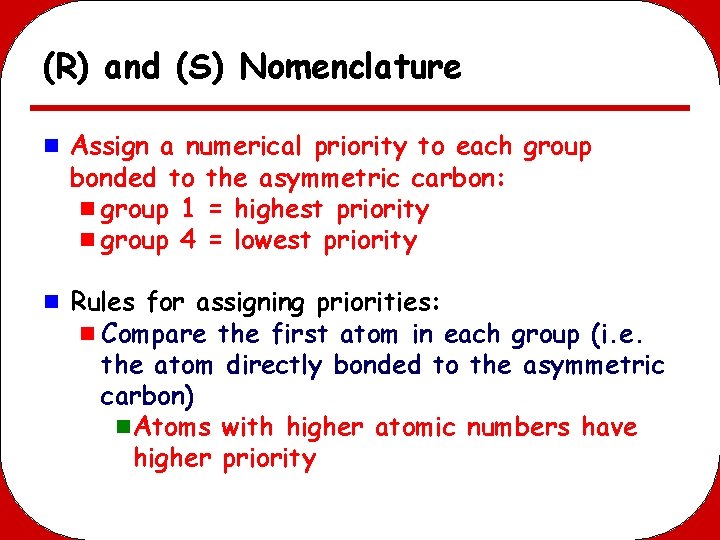 (R) and (S) Nomenclature

Assign a numerical priority to each group bonded to the asymmetric carbon:

group 1 = highest priority

group 4 = lowest priority

Rules for assigning priorities:

Compare the first atom in each group (i.e. the atom directly bonded to the asymmetric carbon)

Atoms with higher atomic numbers have higher priority